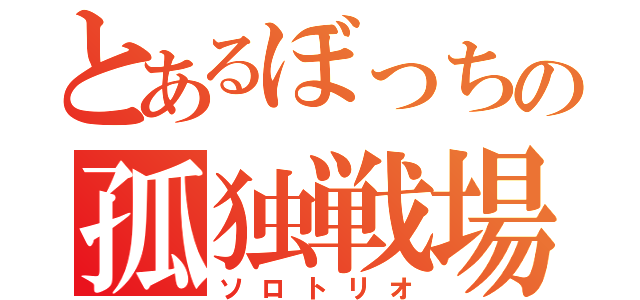 とあるぼっちの
孤独戦場
ソロトリオ